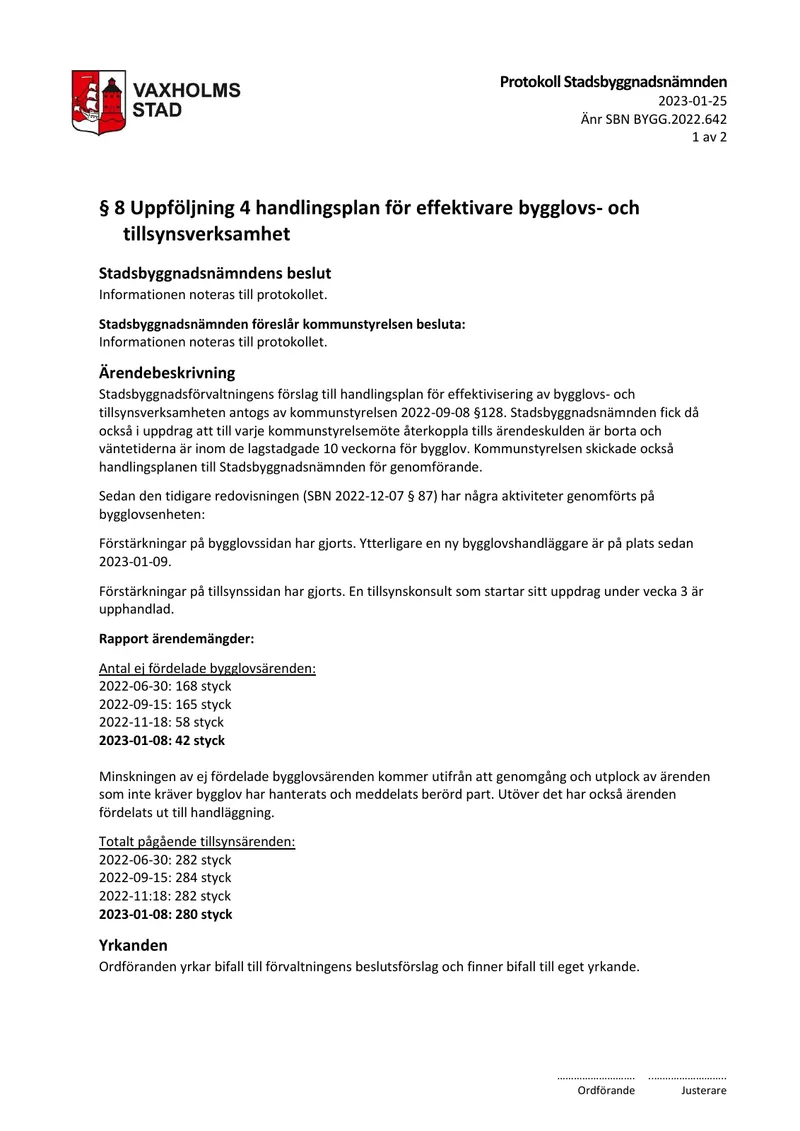 VAXHOLMS
STAD

Protokoll Stadsbyggnadsnämnden
2023-01-25
Änr SBN BYGG.2022.642
1 av 2

§ 8 Uppföljning 4 handlingsplan för effektivare bygglovs- och tillsynsverksamhet

Stadsbyggnadsnämndens beslut
Informationen noteras till protokollet.

Stadsbyggnadsnämnden föreslår kommunstyrelsen besluta:
Informationen noteras till protokollet.

Ärendebeskrivning
Stadsbyggnadsförvaltningens förslag till handlingsplan för effektivisering av bygglovs- och tillsynsverksamheten antogs av kommunstyrelsen 2022-09-08 §128. Stadsbyggnadsnämnden fick då också i uppdrag att till varje kommunstyrelsemöte återkoppla tills ärendeskulden är borta och väntetiderna är inom de lagstadgade 10 veckorna för bygglov. Kommunstyrelsen skickade också handlingsplanen till Stadsbyggnadsnämnden för genomförande.

Sedan den tidigare redovisningen (SBN 2022-12-07 § 87) har några aktiviteter genomförts på bygglovsenheten:

Förstärkningar på bygglovssidan har gjorts. Ytterligare en ny bygglovshandläggare är på plats sedan 2023-01-09.

Förstärkningar på tillsynssidan har gjorts. En tillsynskonsult som startar sitt uppdrag under vecka 3 är upphandlad.

Rapport ärendemängder:

Antal ej fördelade bygglovsärenden:
2022-06-30: 168 styck
2022-09-15: 165 styck
2022-11-18: 58 styck
2023-01-08: 42 styck

Minskningen av ej fördelade bygglovsärenden kommer utifrån att genomgång och utplock av ärenden som inte kräver bygglov har hanterats och meddelats berörd part. Utöver det har också ärenden fördelats ut till handläggning.

Totalt pågående tillsynsärenden:
2022-06-30: 282 styck
2022-09-15: 284 styck
2022-11:18: 282 styck
2023-01-08: 280 styck

Yrkanden
Ordföranden yrkar bifall till förvaltningens beslutsförslag och finner bifall till eget yrkande.

Ordförande Justerare